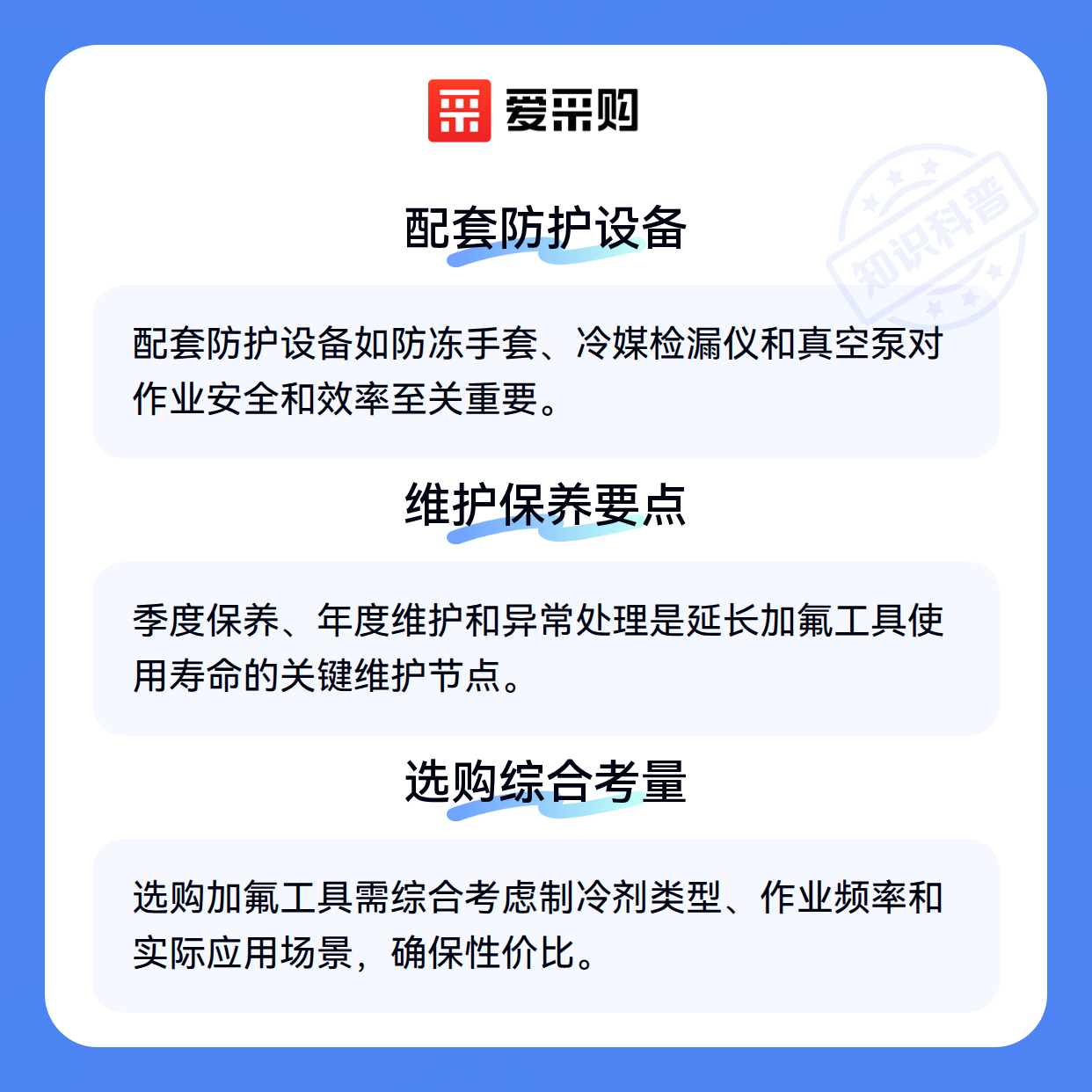 爱采购

配套防护设备

配套防护设备如防冻手套、冷媒检漏仪和真空泵对作业安全和效率至关重要。

维护保养要点

季度保养、年度维护和异常处理是延长加氟工具使用寿命的关键维护节点。

选购综合考量

选购加氟工具需综合考虑制冷剂类型、作业频率和实际应用场景，确保性价比。

知识科普